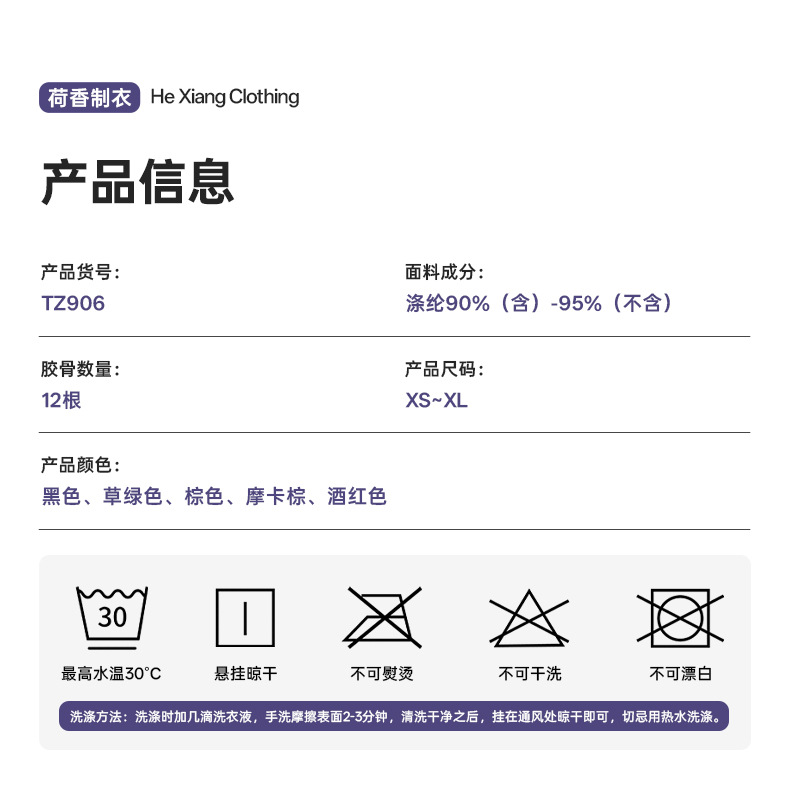 荷香制衣 He Xiang Clothing

产品信息

产品货号：
TZ906

面料成分：
涤纶90%（含）-95%（不含）

胶骨数量：
12根

产品尺码：
XS~XL

产品颜色：
黑色、草绿色、棕色、摩卡棕、酒红色

30
最高水温30°C

悬挂晾干

不可熨烫

不可干洗

不可漂白

洗涤方法：洗涤时加几滴洗衣液，手洗摩擦表面2-3分钟，清洗干净之后，挂在通风处晾干即可，切忌用热水洗涤。